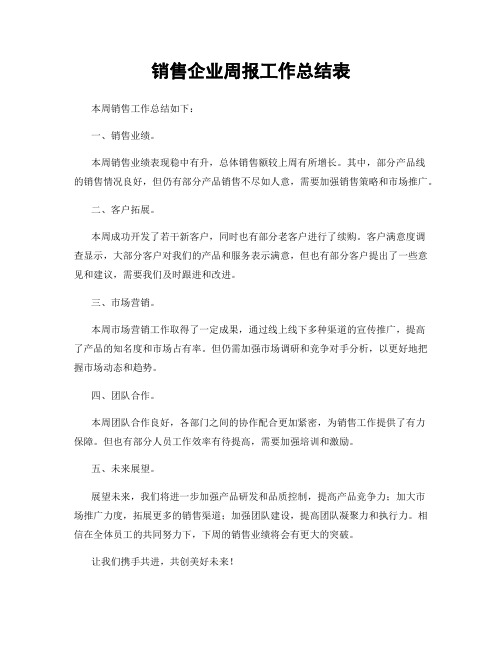 销售企业周报工作总结表

本周销售工作总结如下：

一、销售业绩。

本周销售业绩表现稳中有升，总体销售额较上周有所增长。其中，部分产品线的销售情况良好，但仍有部分产品销售不尽如人意，需要加强销售策略和市场推广。

二、客户拓展。

本周成功开发了若干新客户，同时也有部分老客户进行了续购。客户满意度调查显示，大部分客户对我们的产品和服务表示满意，但也有部分客户提出了一些意见和建议，需要我们及时跟进和改进。

三、市场营销。

本周市场营销工作取得了一定成果，通过线上线下多种渠道的宣传推广，提高了产品的知名度和市场占有率。但仍需加强市场调研和竞争对手分析，以更好地把握市场动态和趋势。

四、团队合作。

本周团队合作良好，各部门之间的协作配合更加紧密，为销售工作提供了有力保障。但也有部分人员工作效率有待提高，需要加强培训和激励。

五、未来展望。

展望未来，我们将进一步加强产品研发和品质控制，提高产品竞争力；加大市场推广力度，拓展更多的销售渠道；加强团队建设，提高团队凝聚力和执行力。相信在全体员工的共同努力下，下周的销售业绩将会有更大的突破。

让我们携手共进，共创美好未来！